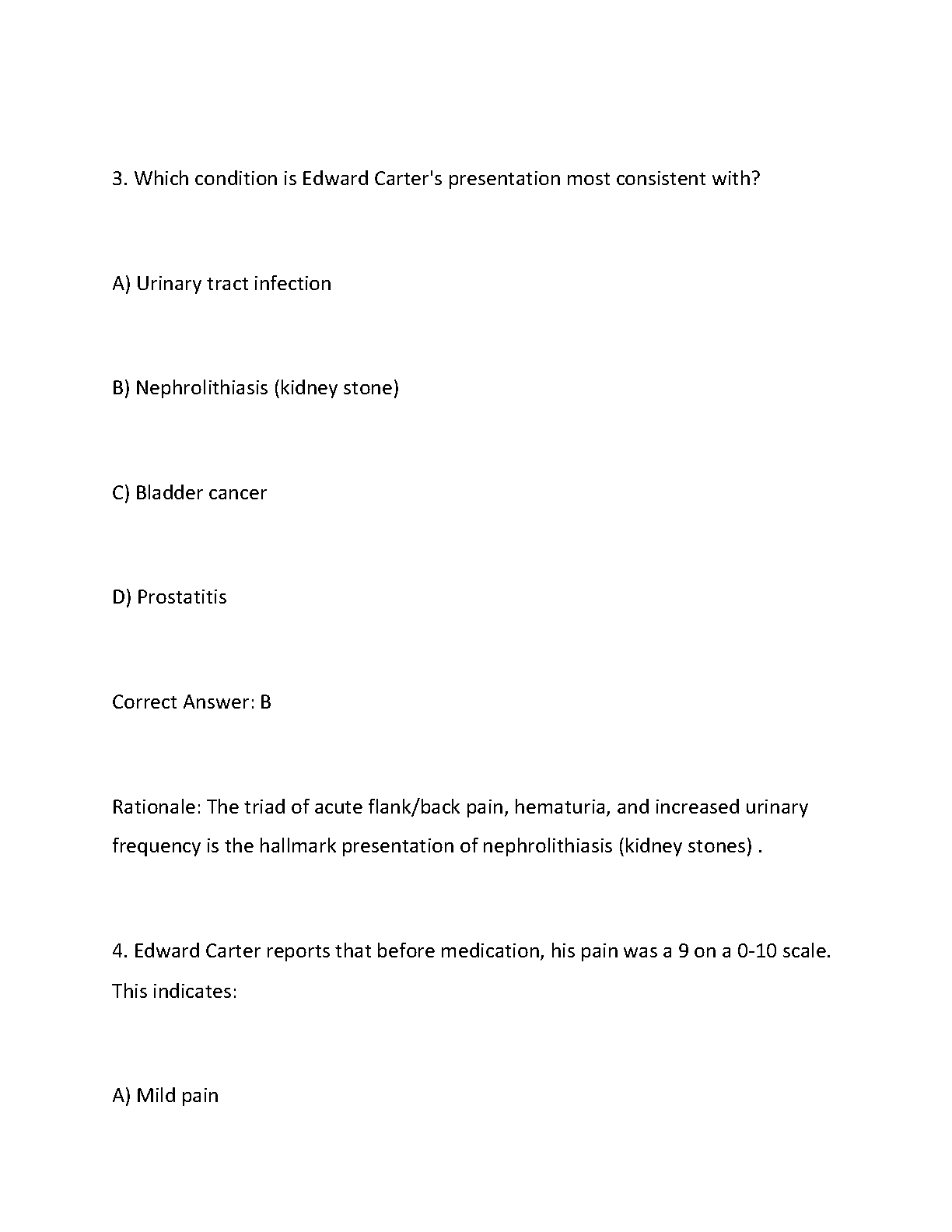 3. Which condition is Edward Carter's presentation most consistent with?

A) Urinary tract infection

B) Nephrolithiasis (kidney stone)

C) Bladder cancer

D) Prostatitis

Correct Answer: B

Rationale: The triad of acute flank/back pain, hematuria, and increased urinary frequency is the hallmark presentation of nephrolithiasis (kidney stones) .

4. Edward Carter reports that before medication, his pain was a 9 on a 0-10 scale. This indicates:

A) Mild pain